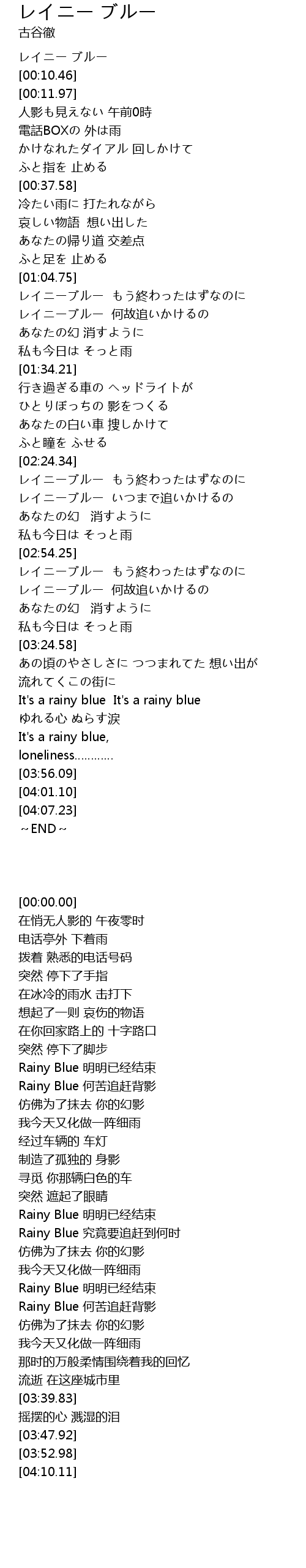 レイニー ブルー
古谷徹

レイニー ブルー
[00:10.46]
[00:11.97]
人影も見えない 午前0時
電話BOXの 外は雨
かけなれたダイアル 回しかけて
ふと指を 止める
[00:37.58]
冷たい雨に 打たれながら
哀しい物語 想い出した
あなたの帰り道 交差点
ふと足を 止める
[01:04.75]
レイニーブルー もう終わったはずなのに
レイニーブルー 何故追いかけるの
あなたの幻 消すように
私も今日は そっと雨
[01:34.21]
行き過ぎる車の ヘッドライトが
ひとりぼっちの 影をつくる
あなたの白い車 捜しかけて
ふと瞳を ふせる
[02:24.34]
レイニーブルー もう終わったはずなのに
レイニーブルー いつまで追いかけるの
あなたの幻 消すように
私も今日は そっと雨
[02:54.25]
レイニーブルー もう終わったはずなのに
レイニーブルー 何故追いかけるの
あなたの幻 消すように
私も今日は そっと雨
[03:24.58]
あの頃のやさしさに つつまれてた 想い出が
流れてくこの街に
It's a rainy blue It's a rainy blue
ゆれる心 ぬらす涙
It's a rainy blue,
loneliness............
[03:56.09]
[04:01.10]
[04:07.23]
~END~

[00:00.00]
在悄无人影的 午夜零时
电话亭外 下着雨
拨着 熟悉的电话号码
突然 停下了手指
在冰冷的雨水 击打下
想起了一则 哀伤的物语
在你回家路上的 十字路口
突然 停下了脚步
Rainy Blue 明明已经结束
Rainy Blue 何苦追赶背影
仿佛为了抹去 你的幻影
我今天又化做一阵细雨
经过车辆的 车灯
制造了孤独的 身影
寻觅 你那辆白色的车
突然 遮起了眼睛
Rainy Blue 明明已经结束
Rainy Blue 究竟要追赶到何时
仿佛为了抹去 你的幻影
我今天又化做一阵细雨
Rainy Blue 明明已经结束
Rainy Blue 何苦追赶背影
仿佛为了抹去 你的幻影
我今天又化做一阵细雨
那时的万般柔情围绕着我的回忆
流逝 在这座城市里
[03:39.83]
摇摆的心 溅湿的泪
[03:47.92]
[03:52.98]
[04:10.11]